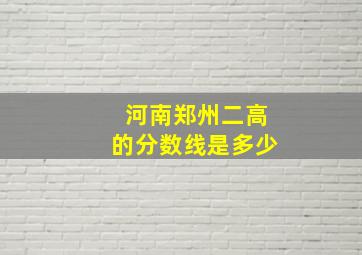 河南郑州二高
的分数线是多少